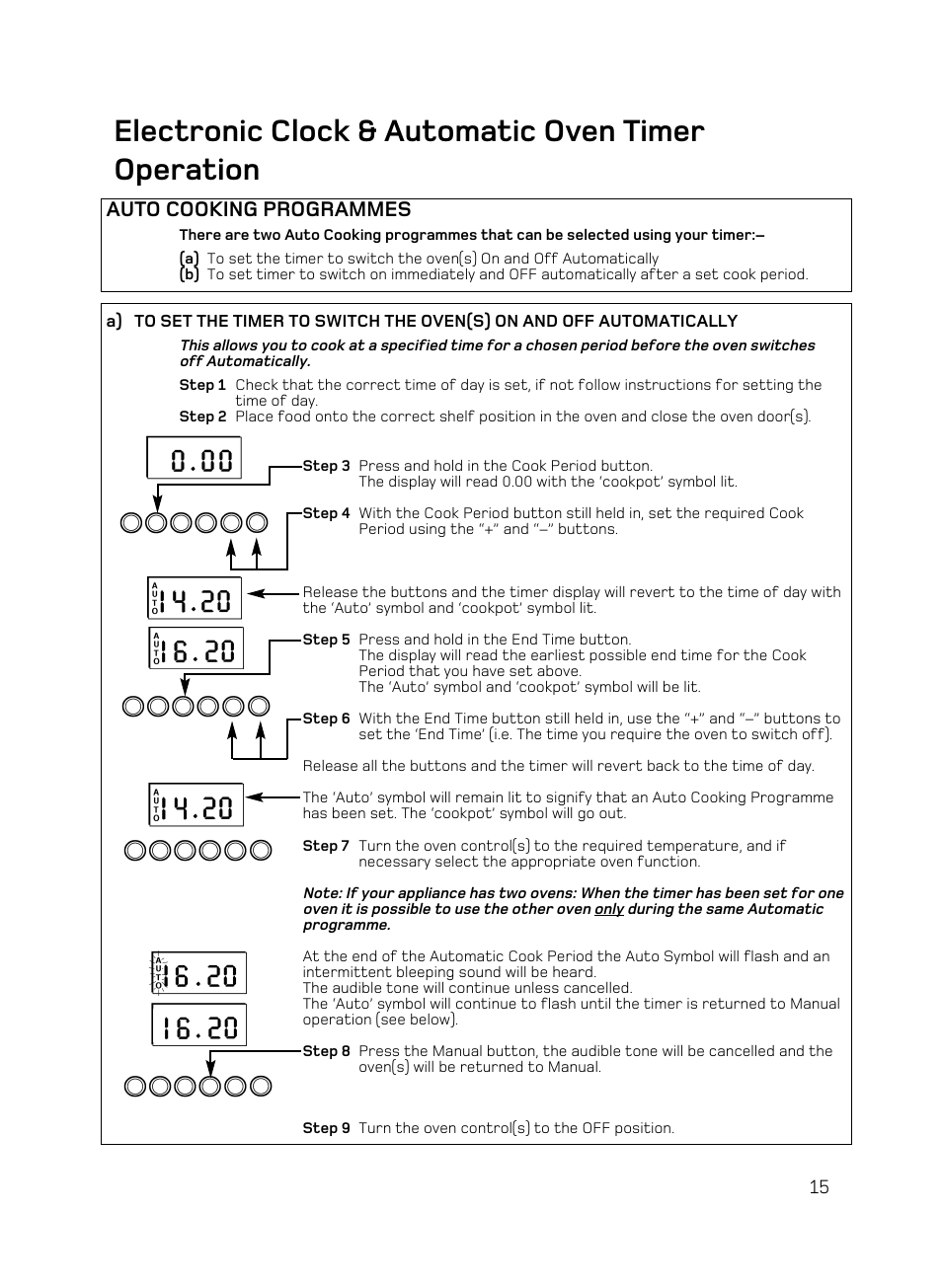 Electronic Clock & Automatic Oven Timer Operation

AUTO COOKING PROGRAMMES

There are two Auto Cooking programmes that can be selected using your timer:–

(a) To set the timer to switch the oven(s) On and Off Automatically
(b) To set timer to switch on immediately and OFF automatically after a set cook period.

a) TO SET THE TIMER TO SWITCH THE OVEN(S) ON AND OFF AUTOMATICALLY

This allows you to cook at a specified time for a chosen period before the oven switches off Automatically.

Step 1 Check that the correct time of day is set, if not follow instructions for setting the time of day.
Step 2 Place food onto the correct shelf position in the oven and close the oven door(s).

0.00

Step 3 Press and hold in the Cook Period button.
The display will read 0.00 with the 'cookpot' symbol lit.

Step 4 With the Cook Period button still held in, set the required Cook Period using the "+" and "–" buttons.

AUTO 14.20

Release the buttons and the timer display will revert to the time of day with the 'Auto' symbol and 'cookpot' symbol lit.

AUTO 16.20

Step 5 Press and hold in the End Time button.
The display will read the earliest possible end time for the Cook Period that you have set above.
The 'Auto' symbol and 'cookpot' symbol will be lit.

Step 6 With the End Time button still held in, use the "+" and "–" buttons to set the 'End Time' (i.e. The time you require the oven to switch off).

Release all the buttons and the timer will revert back to the time of day.

AUTO 14.20

The 'Auto' symbol will remain lit to signify that an Auto Cooking Programme has been set. The 'cookpot' symbol will go out.

Step 7 Turn the oven control(s) to the required temperature, and if necessary select the appropriate oven function.

Note: If your appliance has two ovens: When the timer has been set for one oven it is possible to use the other oven only during the same Automatic programme.

AUTO 16.20

16.20

At the end of the Automatic Cook Period the Auto Symbol will flash and an intermittent bleeping sound will be heard.
The audible tone will continue unless cancelled.
The 'Auto' symbol will continue to flash until the timer is returned to Manual operation (see below).

Step 8 Press the Manual button, the audible tone will be cancelled and the oven(s) will be returned to Manual.

Step 9 Turn the oven control(s) to the OFF position.

15